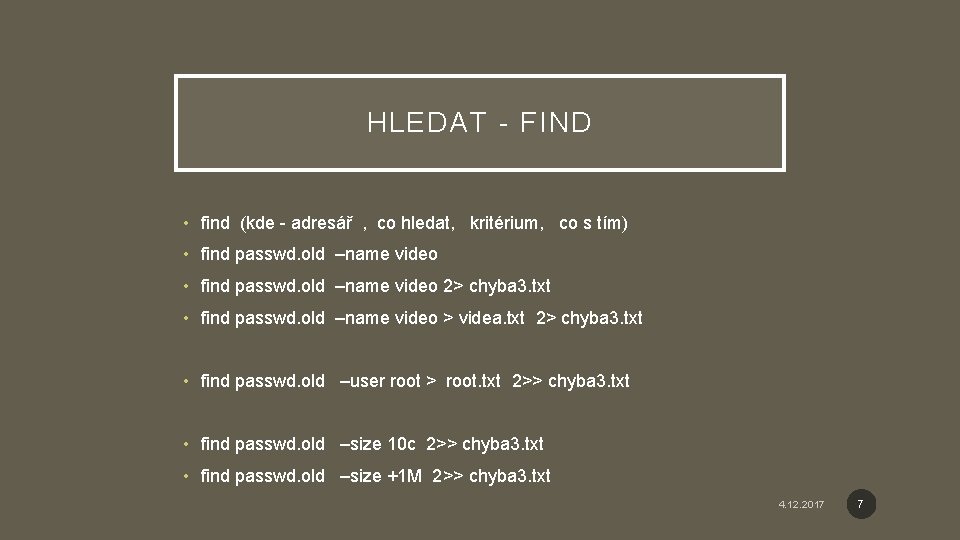 HLEDAT - FIND

• find (kde - adresář , co hledat, kritérium, co s tím)

• find passwd.old –name video

• find passwd.old –name video 2> chyba3.txt

• find passwd.old –name video > videa.txt 2> chyba3.txt

• find passwd.old –user root > root.txt 2>> chyba3.txt

• find passwd.old –size 10c 2>> chyba3.txt

• find passwd.old –size +1M 2>> chyba3.txt

4.12.2017

7